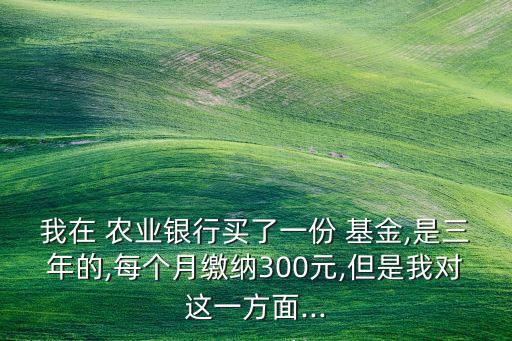 我在 农业银行买了一份 基金,是三年的,每个月缴纳300元,但是我对这一方面...